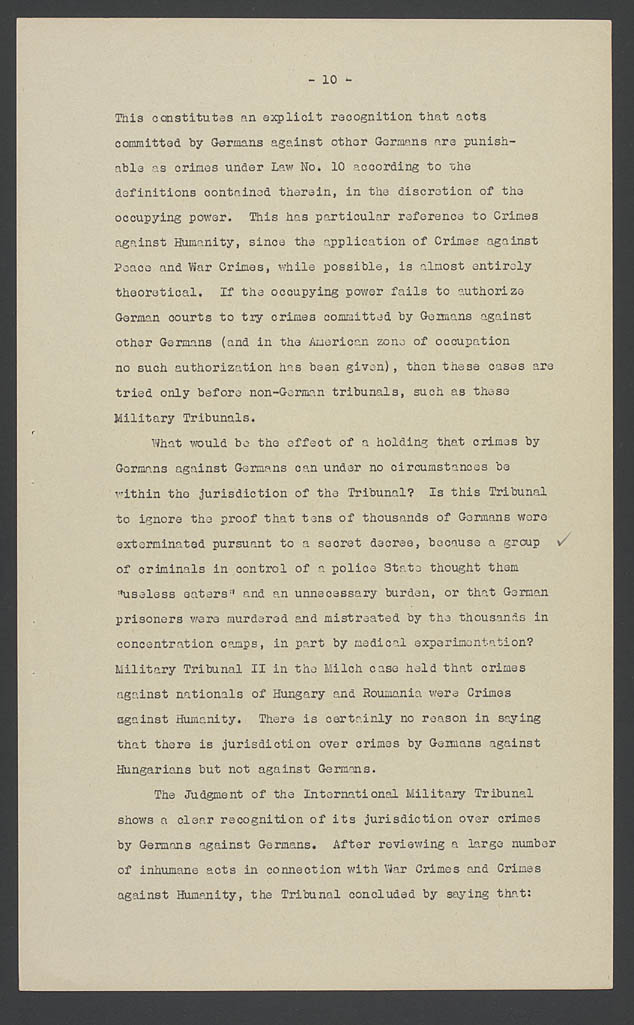 - 10 -

This constitutes an explicit recognition that acts committed by Germans against other Germans are punishable as crimes under Law No. 10 according to the definitions contained therein, in the discretion of the occupying power. This has particular reference to Crimes against Humanity, since the application of Crimes against Peace and War Crimes, while possible, is almost entirely theoretical. If the occupying power fails to authorize German courts to try crimes committed by Germans against other Germans (and in the American zone of occupation no such authorization has been given), then these cases are tried only before non-German tribunals, such as these Military Tribunals.

What would be the effect of a holding that crimes by Germans against Germans can under no circumstances be within the jurisdiction of the Tribunal? Is this Tribunal to ignore the proof that tens of thousands of Germans were exterminated pursuant to a secret decree, because a group of criminals in control of a police State thought them "useless eaters" and an unnecessary burden, or that German prisoners were murdered and mistreated by the thousands in concentration camps, in part by medical experimentation? Military Tribunal II in the Milch case held that crimes against nationals of Hungary and Roumania were Crimes against Humanity. There is certainly no reason in saying that there is jurisdiction over crimes by Germans against Hungarians but not against Germans.

The Judgment of the International Military Tribunal shows a clear recognition of its jurisdiction over crimes by Germans against Germans. After reviewing a large number of inhumane acts in connection with War Crimes and Crimes against Humanity, the Tribunal concluded by saying that: